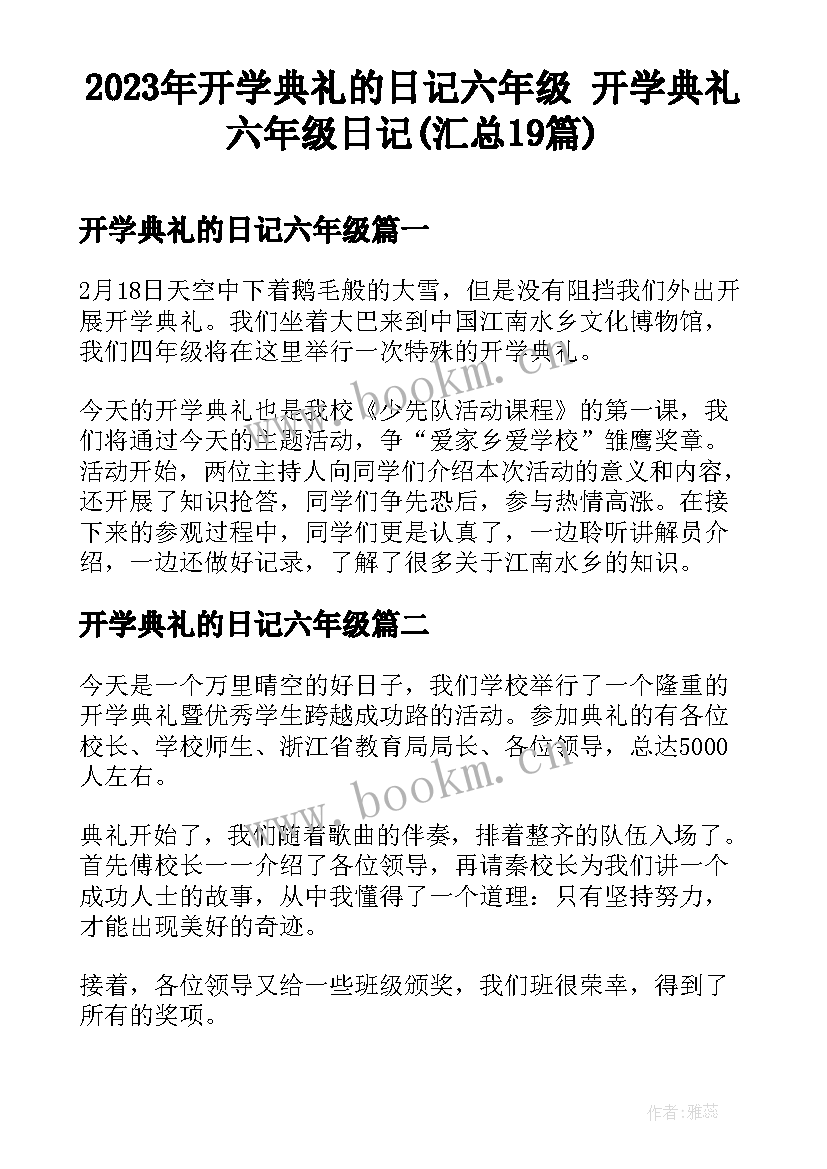 2023年开学典礼的日记六年级 开学典礼六年级日记(汇总19篇)

开学典礼的日记六年级篇一

2月18日天空中下着鹅毛般的大雪，但是没有阻挡我们外出开展开学典礼。我们坐着大巴来到中国江南水乡文化博物馆，我们四年级将在这里举行一次特殊的开学典礼。

今天的开学典礼也是我校《少先队活动课程》的第一课，我们将通过今天的主题活动，争“爱家乡爱学校”雏鹰奖章。活动开始，两位主持人向同学们介绍本次活动的意义和内容，还开展了知识抢答，同学们争先恐后，参与热情高涨。在接下来的参观过程中，同学们更是认真了，一边聆听讲解员介绍，一边还做好记录，了解了很多关于江南水乡的知识。

开学典礼的日记六年级篇二

今天是一个万里晴空的好日子，我们学校举行了一个隆重的开学典礼暨优秀学生跨越成功路的活动。参加典礼的有各位校长、学校师生、浙江省教育局局长、各位领导，总达5000人左右。

典礼开始了，我们随着歌曲的伴奏，排着整齐的队伍入场了。首先傅校长一一介绍了各位领导，再请秦校长为我们讲一个成功人士的故事，从中我懂得了一个道理：只有坚持努力，才能出现美好的奇迹。

接着，各位领导又给一些班级颁奖，我们班很荣幸，得到了所有的奖项。

www.bookm.cn

www.bookm.cn

作者：雅蕊